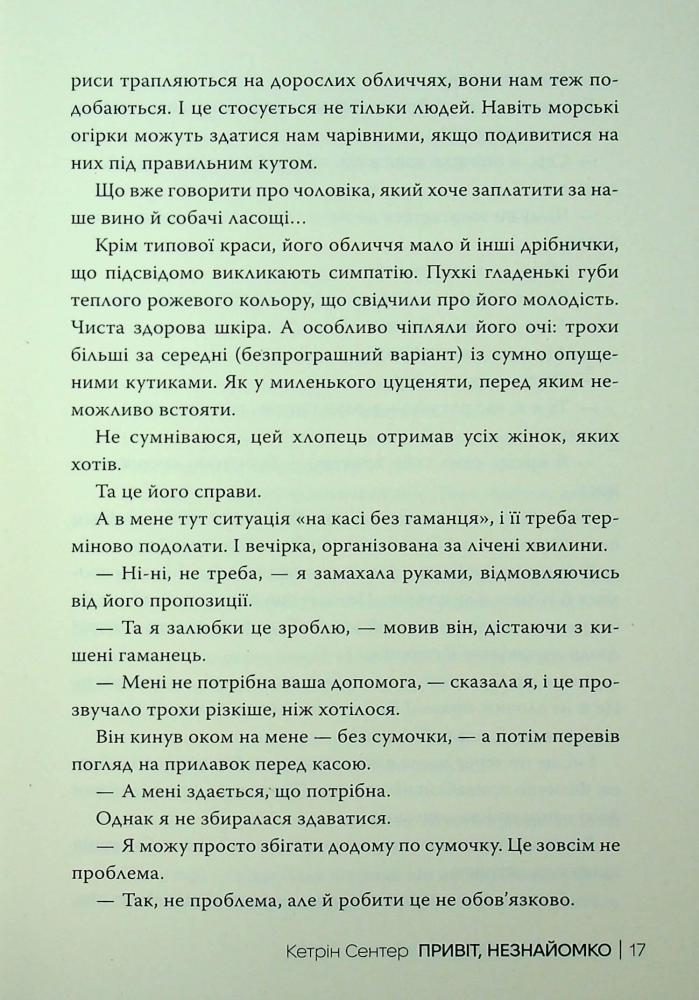 риси трапляються на дорослих обличчях, вони нам теж подобаються. І це стосується не тільки людей. Навіть морські огірки можуть здатися нам чарівними, якщо подивитися на них під правильним кутом.

Що вже говорити про чоловіка, який хоче заплатити за наше вино й собачі ласощі...

Крім типової краси, його обличчя мало й інші дрібнички, що підсвідомо викликають симпатію. Пухкі гладенькі губи теплого рожевого кольору, що свідчили про його молодість. Чиста здорова шкіра. А особливо чіпляли його очі: трохи більші за середні (безпрограшний варіант) із сумно опущеними кутиками. Як у миленького цуценяти, перед яким неможливо встояти.

Не сумніваюся, цей хлопець отримав усіх жінок, яких хотів.

Та це його справи.

А в мене тут ситуація «на касі без гаманця», і її треба терміново подолати. І вечірка, організована за лічені хвилини.

— Ні-ні, не треба, — я замахала руками, відмовляючись від його пропозиції.

— Та я залюбки це зроблю, — мовив він, дістаючи з кишені гаманець.

— Мені не потрібна ваша допомога, — сказала я, і це прозвучало трохи різкіше, ніж хотілося.

Він кинув оком на мене — без сумочки, — а потім перевів погляд на прилавок перед касою.

— А мені здається, що потрібна.

Однак я не збиралася здаватися.

— Я можу просто збігати додому по сумочку. Це зовсім не проблема.

— Так, не проблема, але й робити це не обов'язково.

Кетрін Сентер ПРИВІТ, НЕЗНАЙОМКО | 17